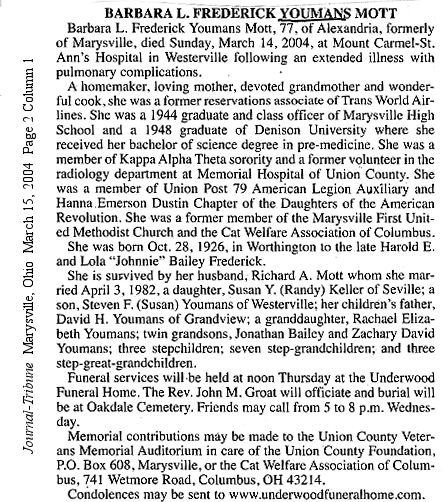 Journal-Tribune Marysville, Ohio March 15, 2004 Page 2 Column 1

BARBARA L. FREDERICK YOUMANS MOTT

Barbara L. Frederick Youmans Mott, 77, of Alexandria, formerly of Marysville, died Sunday, March 14, 2004, at Mount Carmel-St. Ann's Hospital in Westerville following an extended illness with pulmonary complications.

A homemaker, loving mother, devoted grandmother and wonderful cook, she was a former reservations associate of Trans World Airlines. She was a 1944 graduate and class officer of Marysville High School and a 1948 graduate of Denison University where she received her bachelor of science degree in pre-medicine. She was a member of Kappa Alpha Theta sorority and a former volunteer in the radiology department at Memorial Hospital of Union County. She was a member of Union Post 79 American Legion Auxiliary and Hanna Emerson Dustin Chapter of the Daughters of the American Revolution. She was a former member of the Marysville First United Methodist Church and the Cat Welfare Association of Columbus.

She was born Oct. 28, 1926, in Worthington to the late Harold E. and Lola "Johnnie" Bailey Frederick.

She is survived by her husband, Richard A. Mott whom she married April 3, 1982, a daughter, Susan Y. (Randy) Keller of Seville; a son, Steven F. (Susan) Youmans of Westerville; her children's father, David H. Youmans of Grandview; a granddaughter, Rachael Elizabeth Youmans; twin grandsons, Jonathan Bailey and Zachary David Youmans; three stepchildren; seven step-grandchildren; and three step-great-grandchildren.

Funeral services will be held at noon Thursday at the Underwood Funeral Home. The Rev. John M. Groat will officiate and burial will be at Oakdale Cemetery. Friends may call from 5 to 8 p.m. Wednesday.

Memorial contributions may be made to the Union County Veterans Memorial Auditorium in care of the Union County Foundation, P.O. Box 608, Marysville, or the Cat Welfare Association of Columbus, 741 Wetmore Road, Columbus, OH 43214.

Condolences may be sent to www.underwoodfuneralhome.com.